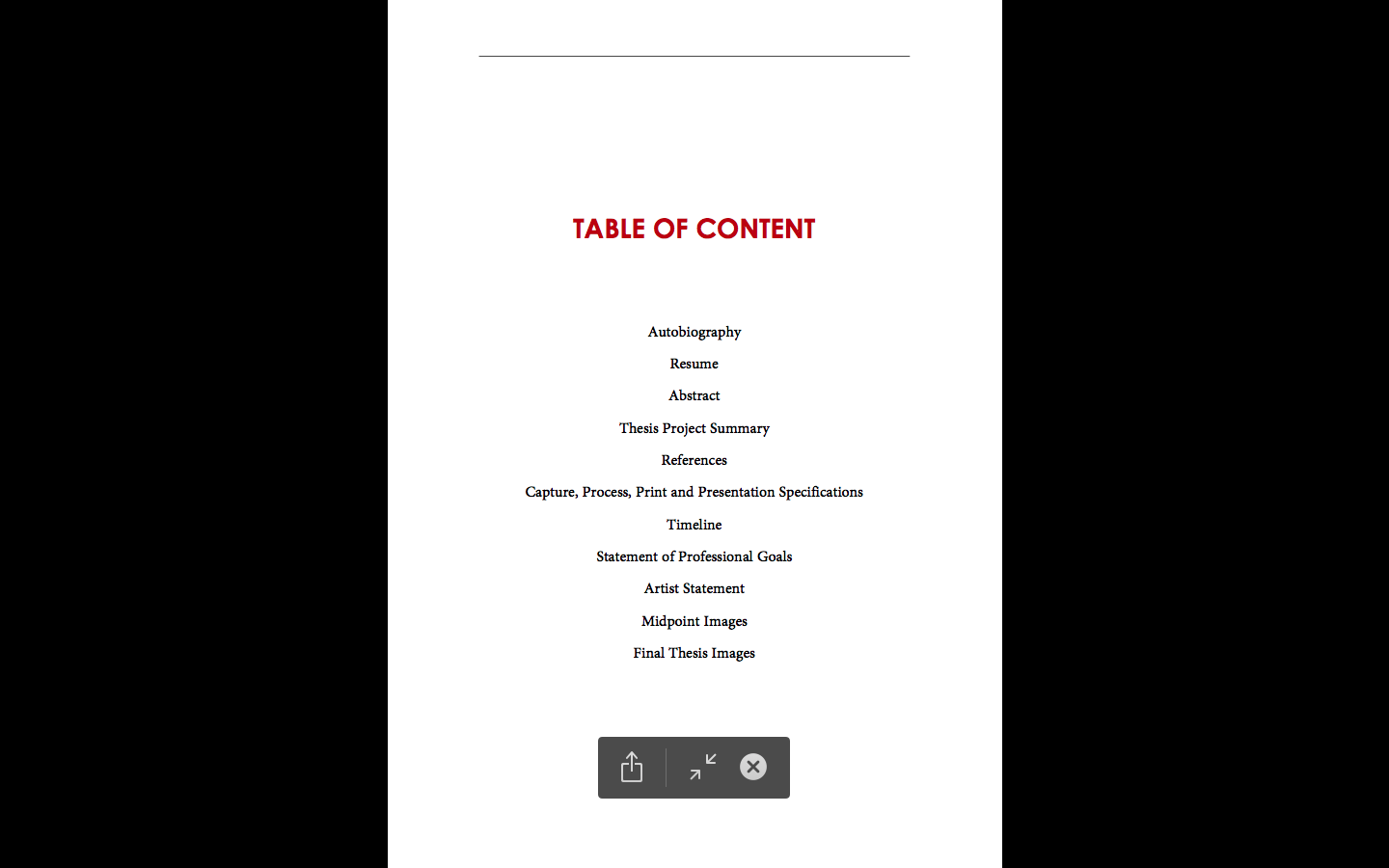 TABLE OF CONTENT

Autobiography

Resume

Abstract

Thesis Project Summary

References

Capture, Process, Print and Presentation Specifications

Timeline

Statement of Professional Goals

Artist Statement

Midpoint Images

Final Thesis Images